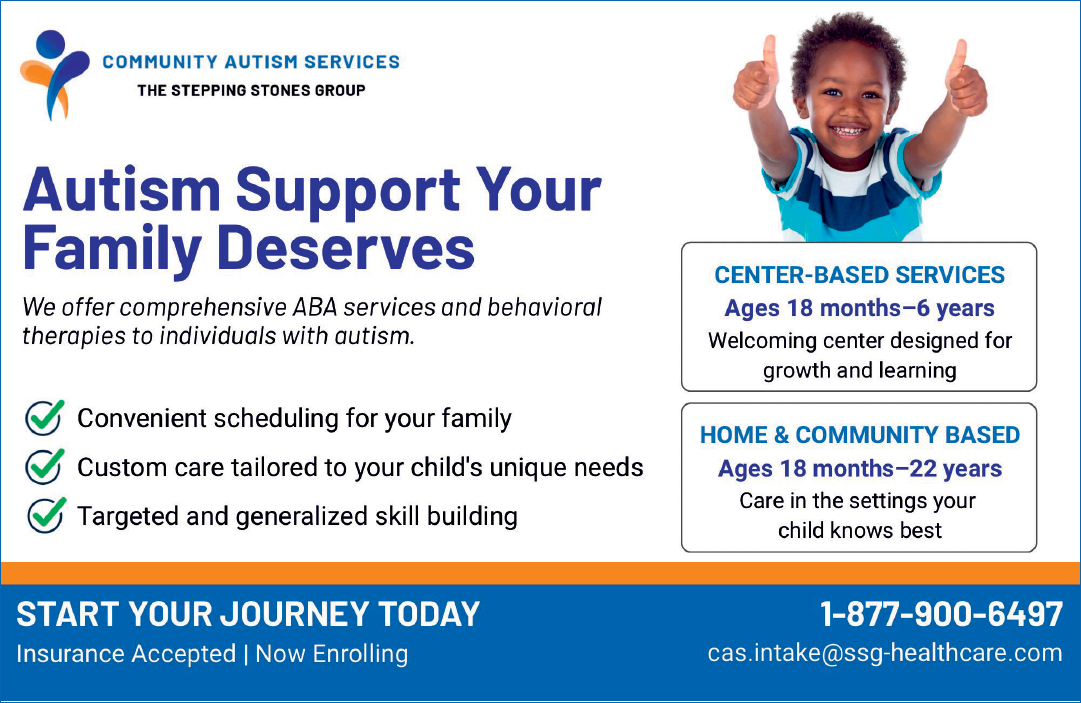 COMMUNITY AUTISM SERVICES
THE STEPPING STONES GROUP

Autism Support Your Family Deserves

We offer comprehensive ABA services and behavioral therapies to individuals with autism.

Convenient scheduling for your family
Custom care tailored to your child's unique needs
Targeted and generalized skill building

CENTER-BASED SERVICES
Ages 18 months–6 years
Welcoming center designed for growth and learning

HOME & COMMUNITY BASED
Ages 18 months–22 years
Care in the settings your child knows best

START YOUR JOURNEY TODAY
Insurance Accepted | Now Enrolling

1-877-900-6497
cas.intake@ssg-healthcare.com